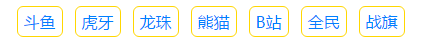 斗鱼 虎牙 龙珠 熊猫 B站 全民 战旗